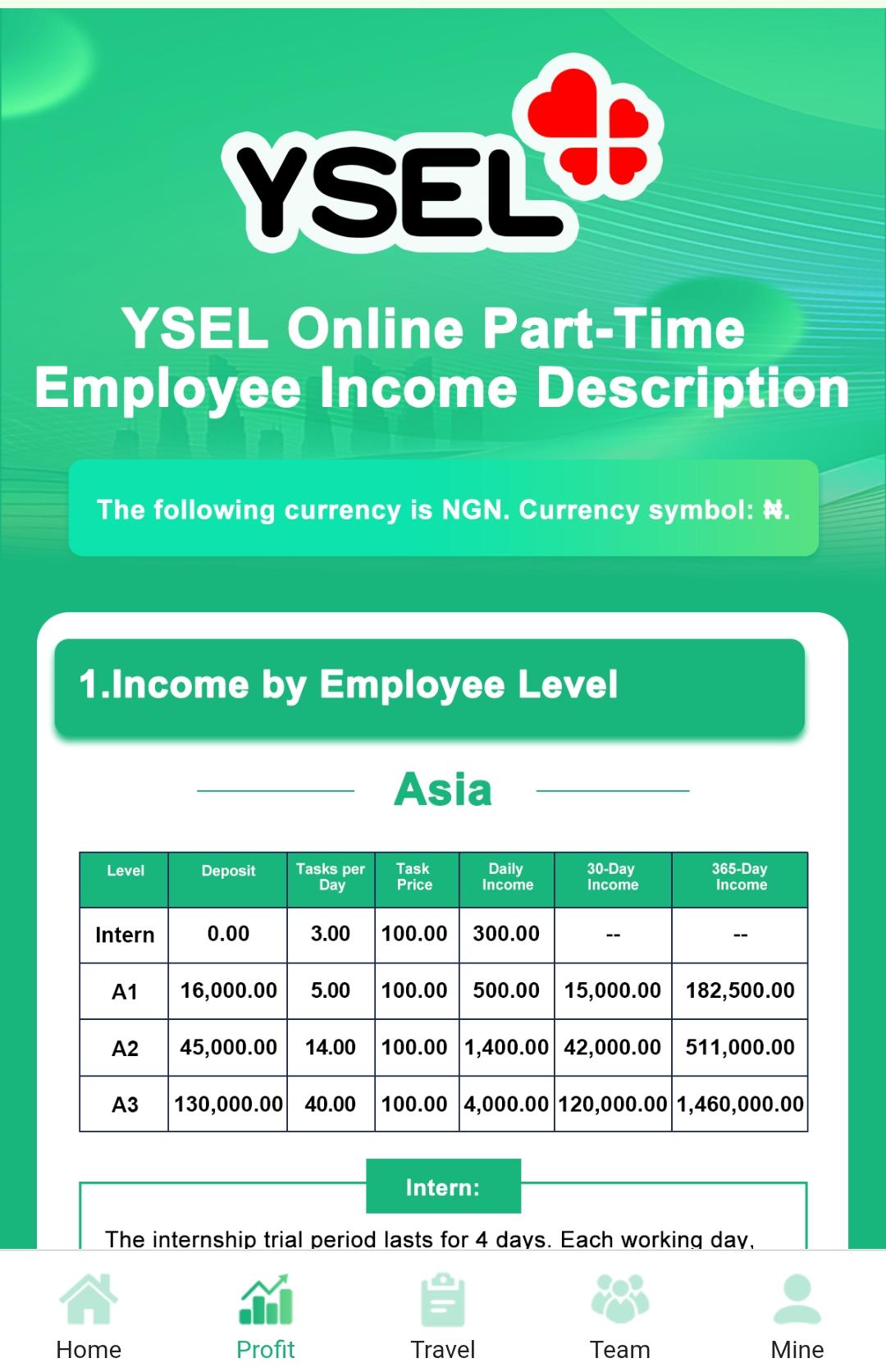 YSEL

YSEL Online Part-Time Employee Income Description

The following currency is NGN. Currency symbol: ₦.

1.Income by Employee Level

Asia

| Level | Deposit | Tasks per Day | Task Price | Daily Income | 30-Day Income | 365-Day Income |
|---|---|---|---|---|---|---|
| Intern | 0.00 | 3.00 | 100.00 | 300.00 | -- | -- |
| A1 | 16,000.00 | 5.00 | 100.00 | 500.00 | 15,000.00 | 182,500.00 |
| A2 | 45,000.00 | 14.00 | 100.00 | 1,400.00 | 42,000.00 | 511,000.00 |
| A3 | 130,000.00 | 40.00 | 100.00 | 4,000.00 | 120,000.00 | 1,460,000.00 |

Intern:

The internship trial period lasts for 4 days. Each working day,

Home Profit Travel Team Mine